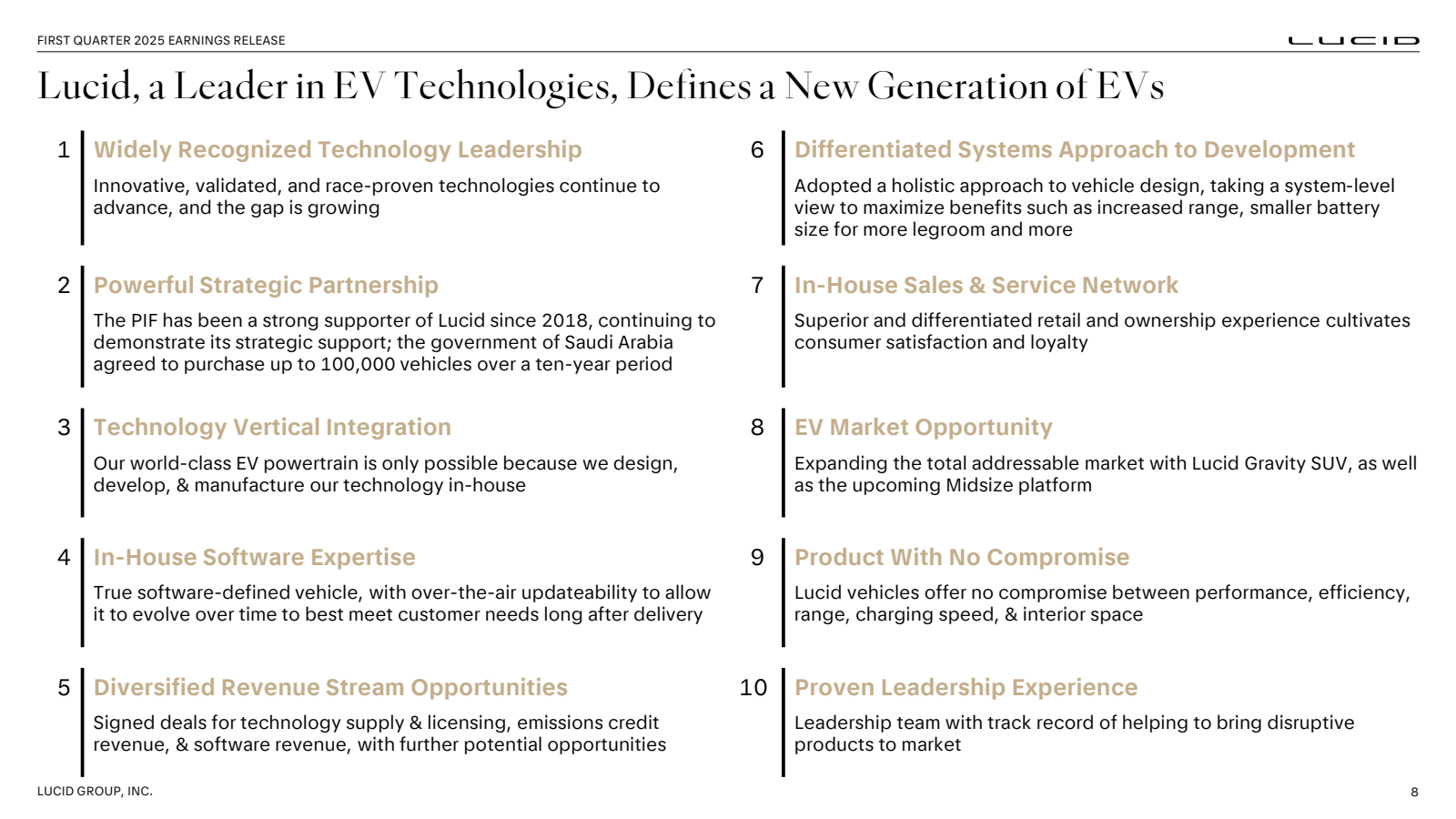 FIRST QUARTER 2025 EARNINGS RELEASE

LUCID

Lucid, a Leader in EV Technologies, Defines a New Generation of EVs

1 Widely Recognized Technology Leadership

Innovative, validated, and race-proven technologies continue to advance, and the gap is growing

2 Powerful Strategic Partnership

The PIF has been a strong supporter of Lucid since 2018, continuing to demonstrate its strategic support; the government of Saudi Arabia agreed to purchase up to 100,000 vehicles over a ten-year period

3 Technology Vertical Integration

Our world-class EV powertrain is only possible because we design, develop, & manufacture our technology in-house

4 In-House Software Expertise

True software-defined vehicle, with over-the-air updateability to allow it to evolve over time to best meet customer needs long after delivery

5 Diversified Revenue Stream Opportunities

Signed deals for technology supply & licensing, emissions credit revenue, & software revenue, with further potential opportunities

6 Differentiated Systems Approach to Development

Adopted a holistic approach to vehicle design, taking a system-level view to maximize benefits such as increased range, smaller battery size for more legroom and more

7 In-House Sales & Service Network

Superior and differentiated retail and ownership experience cultivates consumer satisfaction and loyalty

8 EV Market Opportunity

Expanding the total addressable market with Lucid Gravity SUV, as well as the upcoming Midsize platform

9 Product With No Compromise

Lucid vehicles offer no compromise between performance, efficiency, range, charging speed, & interior space

10 Proven Leadership Experience

Leadership team with track record of helping to bring disruptive products to market

LUCID GROUP, INC.

8